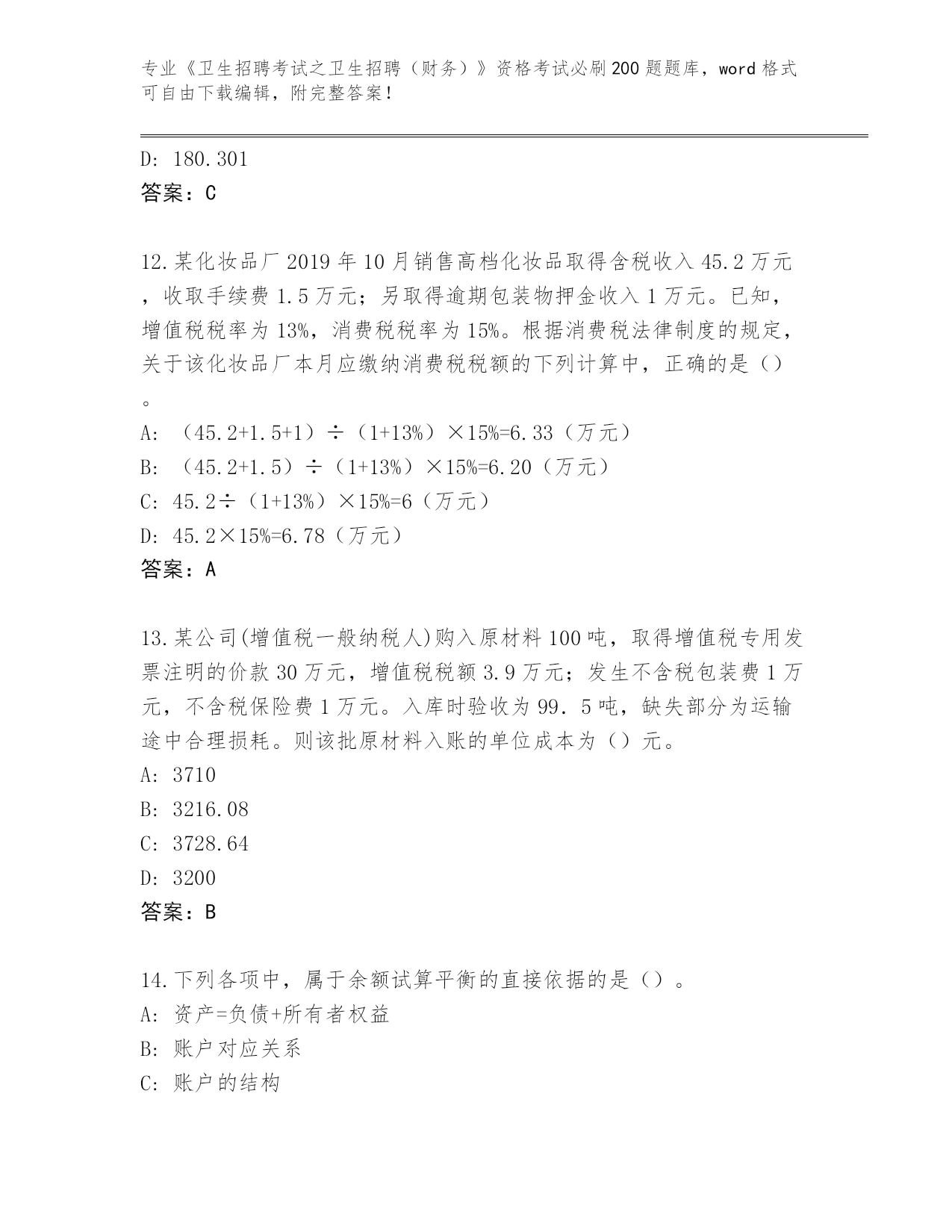 专业《卫生招聘考试之卫生招聘（财务）》资格考试必刷200题题库，word格式可自由下载编辑，附完整答案！

D: 180.301
答案：C

12.某化妆品厂2019年10月销售高档化妆品取得含税收入45.2万元，收取手续费1.5万元；另取得逾期包装物押金收入1万元。已知，增值税税率为13%，消费税税率为15%。根据消费税法律制度的规定，关于该化妆品厂本月应缴纳消费税税额的下列计算中，正确的是（）。
A: （45.2+1.5+1）÷（1+13%）×15%=6.33（万元）
B: （45.2+1.5）÷（1+13%）×15%=6.20（万元）
C: 45.2÷（1+13%）×15%=6（万元）
D: 45.2×15%=6.78（万元）
答案：A

13.某公司(增值税一般纳税人)购入原材料100吨，取得增值税专用发票注明的价款30万元，增值税税额3.9万元；发生不含税包装费1万元，不含税保险费1万元。入库时验收为99．5吨，缺失部分为运输途中合理损耗。则该批原材料入账的单位成本为（）元。
A: 3710
B: 3216.08
C: 3728.64
D: 3200
答案：B

14.下列各项中，属于余额试算平衡的直接依据的是（）。
A: 资产=负债+所有者权益
B: 账户对应关系
C: 账户的结构